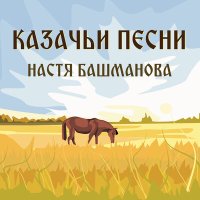 КАЗАЧЬИ ПЕСНИ
НАСТЯ БАШМАНОВА